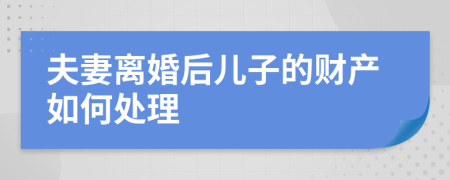 夫妻离婚后儿子的财产如何处理